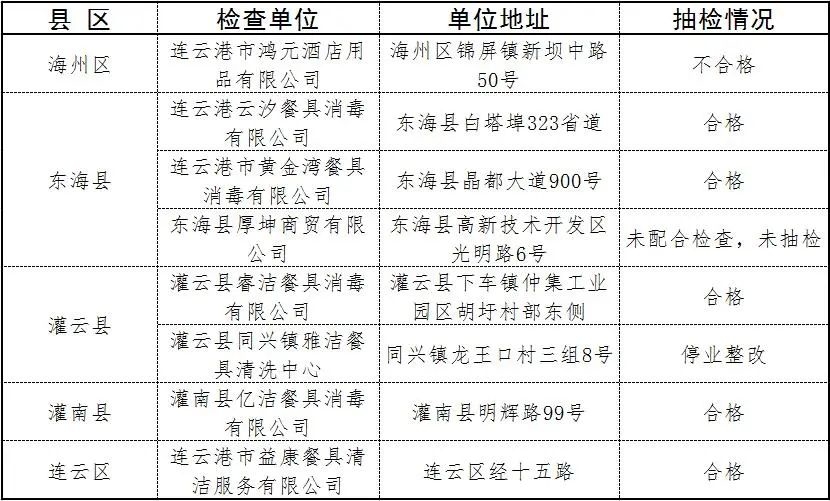 | 县 区 | 检查单位 | 单位地址 | 抽检情况 |
|---|---|---|---|
| 海州区 | 连云港市鸿元酒店用品有限公司 | 海州区锦屏镇新坝中路50号 | 不合格 |
| 东海县 | 连云港云汐餐具消毒有限公司 | 东海县白塔埠323省道 | 合格 |
| 东海县 | 连云港市黄金湾餐具消毒有限公司 | 东海县晶都大道900号 | 合格 |
| 东海县 | 东海县厚坤商贸有限公司 | 东海县高新技术开发区光明路6号 | 未配合检查，未抽检 |
| 灌云县 | 灌云县睿洁餐具消毒有限公司 | 灌云县下车镇仲集工业园区胡圩村部东侧 | 合格 |
| 灌云县 | 灌云县同兴镇雅洁餐具清洗中心 | 同兴镇龙王口村三组8号 | 停业整改 |
| 灌南县 | 灌南县亿洁餐具消毒有限公司 | 灌南县明辉路99号 | 合格 |
| 连云区 | 连云港市益康餐具清洁服务有限公司 | 连云区经十五路 | 合格 |